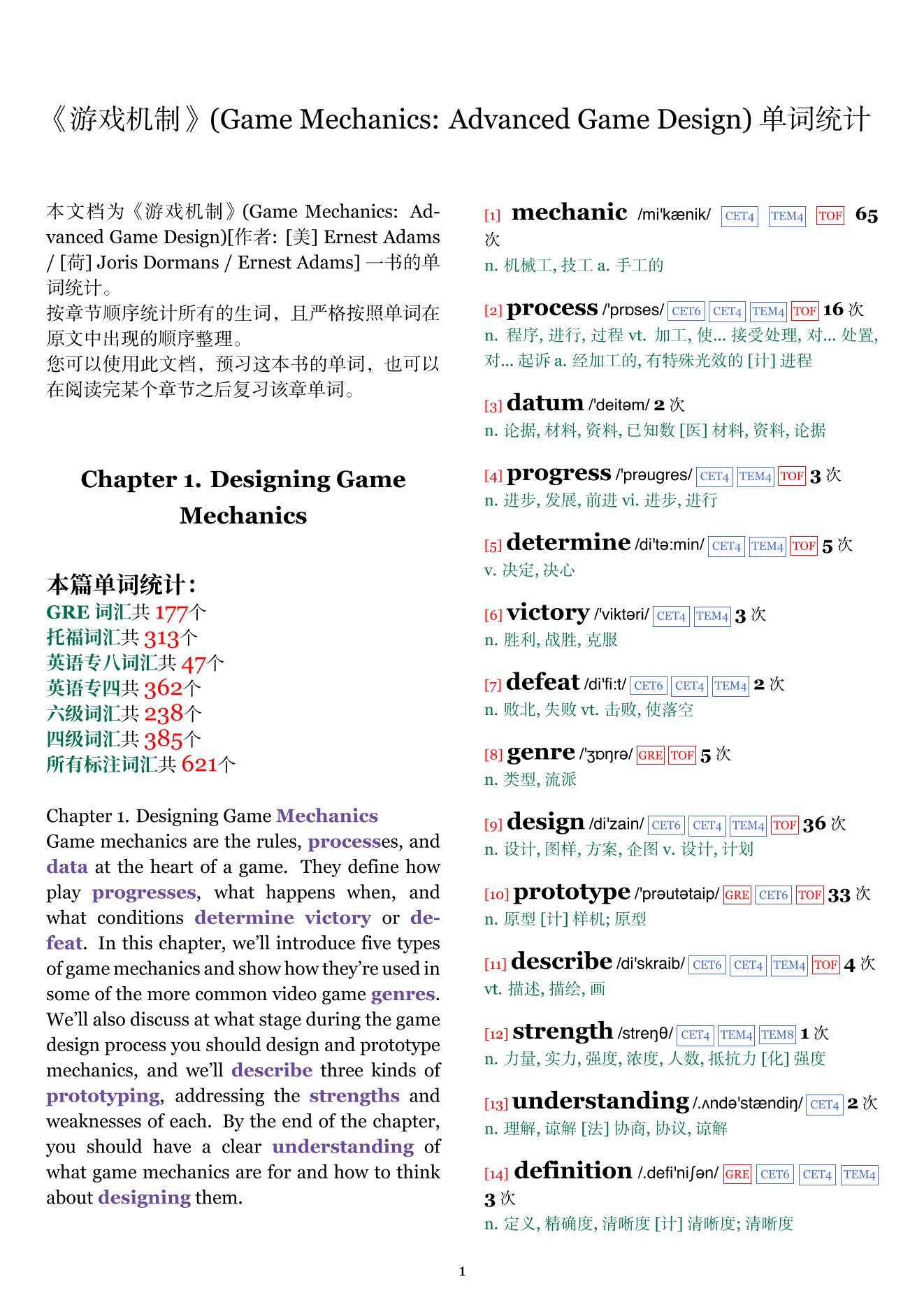 《游戏机制》(Game Mechanics: Advanced Game Design) 单词统计

本文档为《游戏机制》(Game Mechanics: Advanced Game Design)[作者: [美] Ernest Adams / [荷] Joris Dormans / Ernest Adams] 一书的单词统计。
按章节顺序统计所有的生词，且严格按照单词在原文中出现的顺序整理。
您可以使用此文档，预习这本书的单词，也可以在阅读完某个章节之后复习该章单词。

Chapter 1. Designing Game Mechanics

本篇单词统计:
GRE 词汇共 177个
托福词汇共 313个
英语专八词汇共 47个
英语专四共 362个
六级词汇共 238个
四级词汇共 385个
所有标注词汇共 621个

Chapter 1. Designing Game Mechanics
Game mechanics are the rules, processes, and data at the heart of a game. They define how play progresses, what happens when, and what conditions determine victory or defeat. In this chapter, we'll introduce five types of game mechanics and show how they're used in some of the more common video game genres. We'll also discuss at what stage during the game design process you should design and prototype mechanics, and we'll describe three kinds of prototyping, addressing the strengths and weaknesses of each. By the end of the chapter, you should have a clear understanding of what game mechanics are for and how to think about designing them.

[1] mechanic /mi'kænik/ CET4 TEM4 TOF 65 次
n. 机械工, 技工 a. 手工的

[2] process /'prɒses/ CET6 CET4 TEM4 TOF 16 次
n. 程序, 进行, 过程 vt. 加工, 使... 接受处理, 对... 处置, 对... 起诉 a. 经加工的, 有特殊光效的 [计] 进程

[3] datum /'deitəm/ 2 次
n. 论据, 材料, 资料, 已知数 [医] 材料, 资料, 论据

[4] progress /'prəugres/ CET4 TEM4 TOF 3 次
n. 进步, 发展, 前进 vi. 进步, 进行

[5] determine /di'tə:min/ CET4 TEM4 TOF 5 次
v. 决定, 决心

[6] victory /'viktəri/ CET4 TEM4 3 次
n. 胜利, 战胜, 克服

[7] defeat /di'fi:t/ CET6 CET4 TEM4 2 次
n. 败北, 失败 vt. 击败, 使落空

[8] genre /'ʒɒŋrə/ GRE TOF 5 次
n. 类型, 流派

[9] design /di'zain/ CET6 CET4 TEM4 TOF 36 次
n. 设计, 图样, 方案, 企图 v. 设计, 计划

[10] prototype /'prəutətaip/ GRE CET6 TOF 33 次
n. 原型 [计] 样机; 原型

[11] describe /di'skraib/ CET6 CET4 TEM4 TOF 4 次
vt. 描述, 描绘, 画

[12] strength /streŋθ/ CET4 TEM4 TEM8 1 次
n. 力量, 实力, 强度, 浓度, 人数, 抵抗力 [化] 强度

[13] understanding /.ʌndə'stændiŋ/ CET4 2 次
n. 理解, 谅解 [法] 协商, 协议, 谅解

[14] definition /.defi'niʃən/ GRE CET6 CET4 TEM4 3 次
n. 定义, 精确度, 清晰度 [计] 清晰度; 清晰度

1